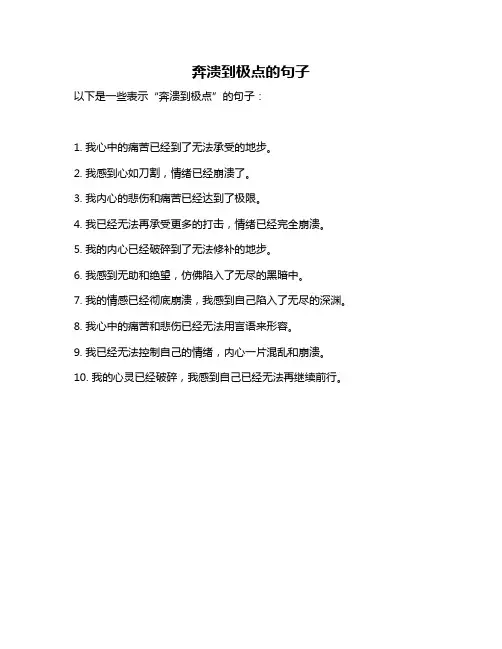 奔溃到极点的句子

以下是一些表示“奔溃到极点”的句子：

1. 我心中的痛苦已经到了无法承受的地步。

2. 我感到心如刀割，情绪已经崩溃了。

3. 我内心的悲伤和痛苦已经达到了极限。

4. 我已经无法再承受更多的打击，情绪已经完全崩溃。

5. 我的内心已经破碎到了无法修补的地步。

6. 我感到无助和绝望，仿佛陷入了无尽的黑暗中。

7. 我的情感已经彻底崩溃，我感到自己陷入了无尽的深渊。

8. 我心中的痛苦和悲伤已经无法用言语来形容。

9. 我已经无法控制自己的情绪，内心一片混乱和崩溃。

10. 我的心灵已经破碎，我感到自己已经无法再继续前行。